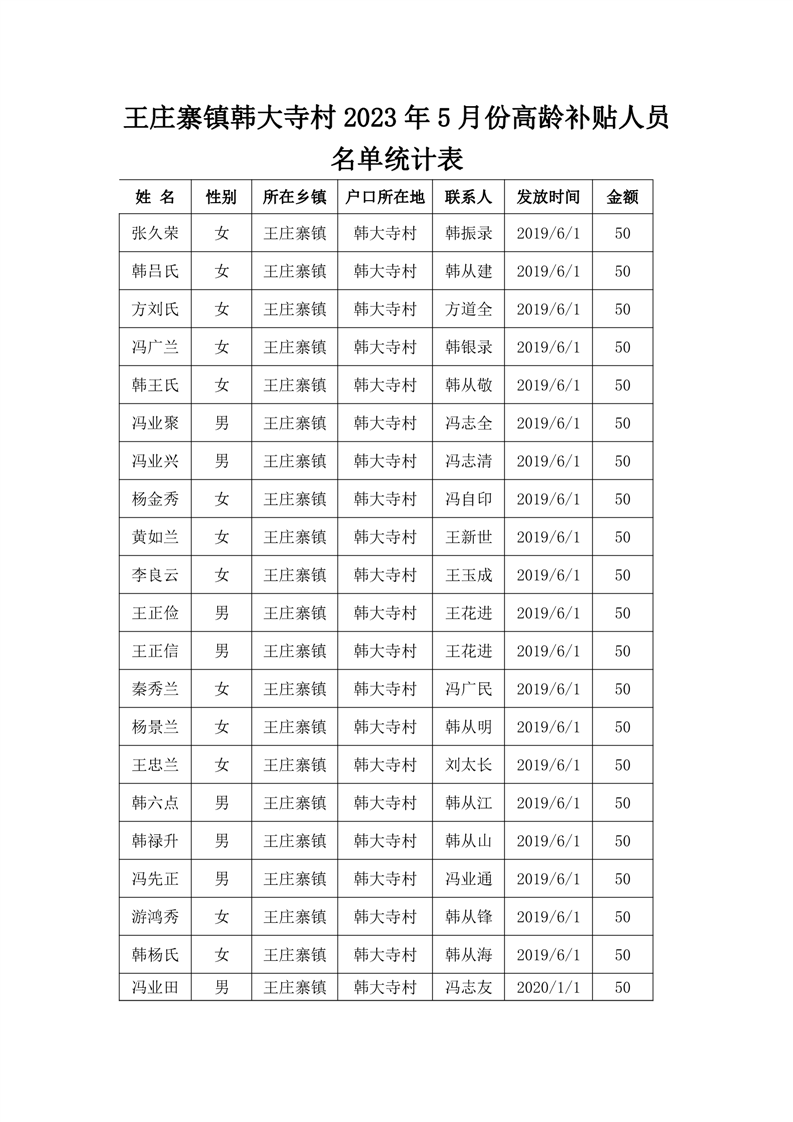 王庄寨镇韩大寺村 2023 年 5 月份高龄补贴人员名单统计表

| 姓 名 | 性别 | 所在乡镇 | 户口所在地 | 联系人 | 发放时间 | 金额 |
|---|---|---|---|---|---|---|
| 张久荣 | 女 | 王庄寨镇 | 韩大寺村 | 韩振录 | 2019/6/1 | 50 |
| 韩吕氏 | 女 | 王庄寨镇 | 韩大寺村 | 韩从建 | 2019/6/1 | 50 |
| 方刘氏 | 女 | 王庄寨镇 | 韩大寺村 | 方道全 | 2019/6/1 | 50 |
| 冯广兰 | 女 | 王庄寨镇 | 韩大寺村 | 韩银录 | 2019/6/1 | 50 |
| 韩王氏 | 女 | 王庄寨镇 | 韩大寺村 | 韩从敬 | 2019/6/1 | 50 |
| 冯业聚 | 男 | 王庄寨镇 | 韩大寺村 | 冯志全 | 2019/6/1 | 50 |
| 冯业兴 | 男 | 王庄寨镇 | 韩大寺村 | 冯志清 | 2019/6/1 | 50 |
| 杨金秀 | 女 | 王庄寨镇 | 韩大寺村 | 冯自印 | 2019/6/1 | 50 |
| 黄如兰 | 女 | 王庄寨镇 | 韩大寺村 | 王新世 | 2019/6/1 | 50 |
| 李良云 | 女 | 王庄寨镇 | 韩大寺村 | 王玉成 | 2019/6/1 | 50 |
| 王正俭 | 男 | 王庄寨镇 | 韩大寺村 | 王花进 | 2019/6/1 | 50 |
| 王正信 | 男 | 王庄寨镇 | 韩大寺村 | 王花进 | 2019/6/1 | 50 |
| 秦秀兰 | 女 | 王庄寨镇 | 韩大寺村 | 冯广民 | 2019/6/1 | 50 |
| 杨景兰 | 女 | 王庄寨镇 | 韩大寺村 | 韩从明 | 2019/6/1 | 50 |
| 王忠兰 | 女 | 王庄寨镇 | 韩大寺村 | 刘太长 | 2019/6/1 | 50 |
| 韩六点 | 男 | 王庄寨镇 | 韩大寺村 | 韩从江 | 2019/6/1 | 50 |
| 韩禄升 | 男 | 王庄寨镇 | 韩大寺村 | 韩从山 | 2019/6/1 | 50 |
| 冯先正 | 男 | 王庄寨镇 | 韩大寺村 | 冯业通 | 2019/6/1 | 50 |
| 游鸿秀 | 女 | 王庄寨镇 | 韩大寺村 | 韩从锋 | 2019/6/1 | 50 |
| 韩杨氏 | 女 | 王庄寨镇 | 韩大寺村 | 韩从海 | 2019/6/1 | 50 |
| 冯业田 | 男 | 王庄寨镇 | 韩大寺村 | 冯志友 | 2020/1/1 | 50 |